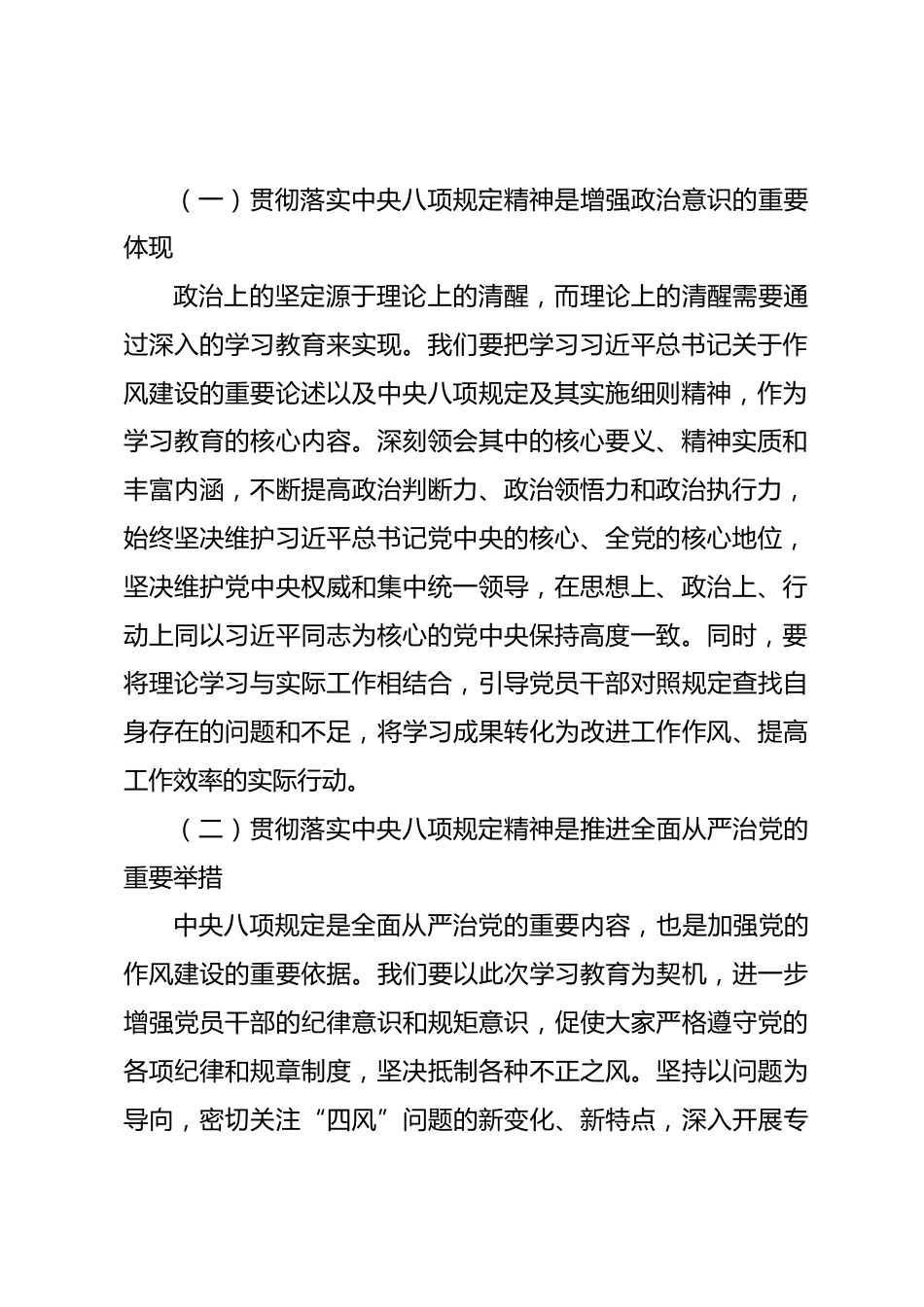 （一）贯彻落实中央八项规定精神是增强政治意识的重要体现

政治上的坚定源于理论上的清醒，而理论上的清醒需要通过深入的学习教育来实现。我们要把学习习近平总书记关于作风建设的重要论述以及中央八项规定及其实施细则精神，作为学习教育的核心内容。深刻领会其中的核心要义、精神实质和丰富内涵，不断提高政治判断力、政治领悟力和政治执行力，始终坚决维护习近平总书记党中央的核心、全党的核心地位，坚决维护党中央权威和集中统一领导，在思想上、政治上、行动上同以习近平同志为核心的党中央保持高度一致。同时，要将理论学习与实际工作相结合，引导党员干部对照规定查找自身存在的问题和不足，将学习成果转化为改进工作作风、提高工作效率的实际行动。

（二）贯彻落实中央八项规定精神是推进全面从严治党的重要举措

中央八项规定是全面从严治党的重要内容，也是加强党的作风建设的重要依据。我们要以此次学习教育为契机，进一步增强党员干部的纪律意识和规矩意识，促使大家严格遵守党的各项纪律和规章制度，坚决抵制各种不正之风。坚持以问题为导向，密切关注“四风”问题的新变化、新特点，深入开展专